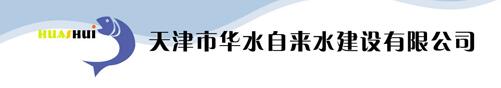 HUASHUI

天津市华水自来水建设有限公司